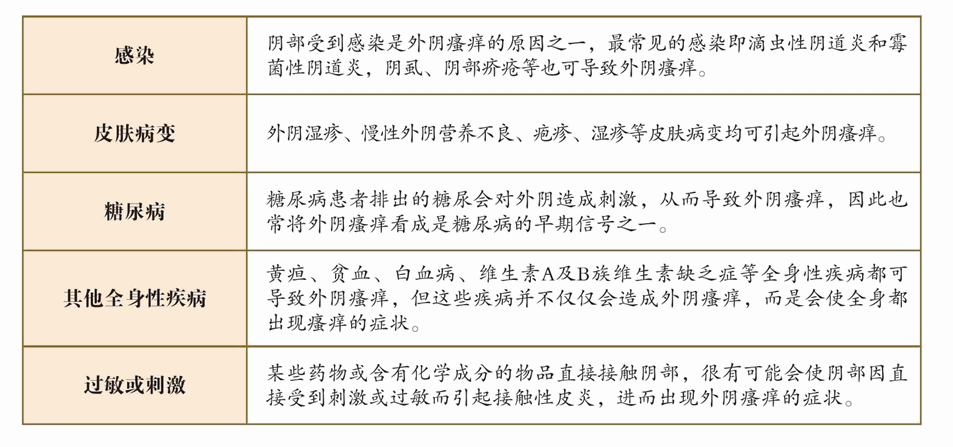 | 感染 | 阴部受到感染是外阴瘙痒的原因之一，最常见的感染即滴虫性阴道炎和霉菌性阴道炎，阴虱、阴部疥疮等也可导致外阴瘙痒。 |
|---|---|
| 皮肤病变 | 外阴湿疹、慢性外阴营养不良、疱疹、湿疹等皮肤病变均可引起外阴瘙痒。 |
| 糖尿病 | 糖尿病患者排出的糖尿会对外阴造成刺激，从而导致外阴瘙痒，因此也常将外阴瘙痒看成是糖尿病的早期信号之一。 |
| 其他全身性疾病 | 黄疸、贫血、白血病、维生素A及B族维生素缺乏症等全身性疾病都可导致外阴瘙痒，但这些疾病并不仅仅会造成外阴瘙痒，而是会使全身都出现瘙痒的症状。 |
| 过敏或刺激 | 某些药物或含有化学成分的物品直接接触阴部，很有可能会使阴部因直接受到刺激或过敏而引起接触性皮炎，进而出现外阴瘙痒的症状。 |